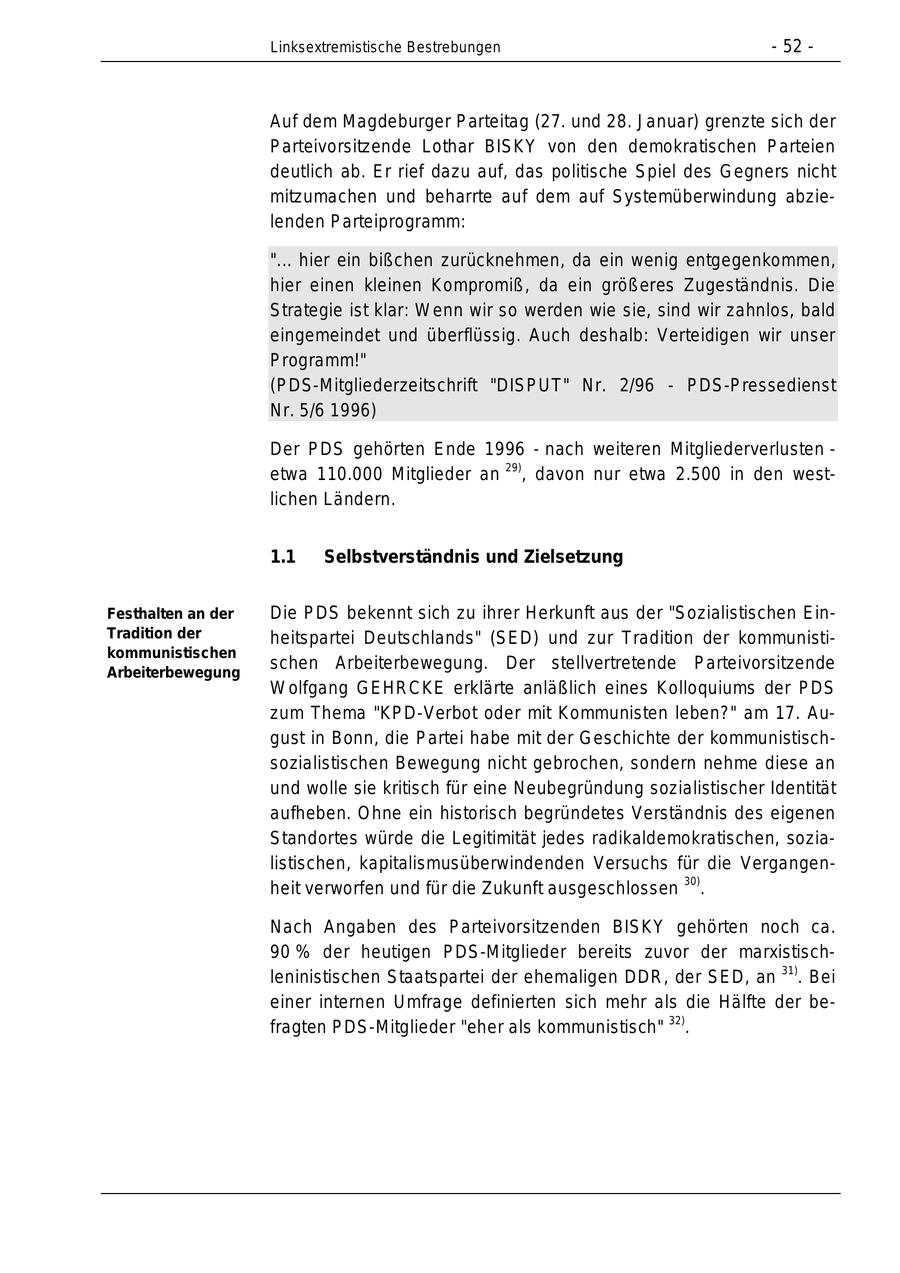 Linksextremistische Bestrebungen - 52 -

Auf dem Magdeburger Parteitag (27. und 28. Januar) grenzte sich der Parteivorsitzende Lothar BISKY von den demokratischen Parteien deutlich ab. Er rief dazu auf, das politische Spiel des Gegners nicht mitzumachen und beharrte auf dem auf Systemüberwindung abzielenden Parteiprogramm:

"... hier ein bißchen zurücknehmen, da ein wenig entgegenkommen, hier einen kleinen Kompromiß, da ein größeres Zugeständnis. Die Strategie ist klar: Wenn wir so werden wie sie, sind wir zahnlos, bald eingemeindet und überflüssig. Auch deshalb: Verteidigen wir unser Programm!"
(PDS-Mitgliederzeitschrift "DISPUT" Nr. 2/96 - PDS-Pressedienst Nr. 5/6 1996)

Der PDS gehörten Ende 1996 - nach weiteren Mitgliederverlusten - etwa 110.000 Mitglieder an $^{29)}$, davon nur etwa 2.500 in den westlichen Ländern.

1.1 Selbstverständnis und Zielsetzung

Festhalten an der Tradition der kommunistischen Arbeiterbewegung

Die PDS bekennt sich zu ihrer Herkunft aus der "Sozialistischen Einheitspartei Deutschlands" (SED) und zur Tradition der kommunistischen Arbeiterbewegung. Der stellvertretende Parteivorsitzende Wolfgang GEHRCKE erklärte anläßlich eines Kolloquiums der PDS zum Thema "KPD-Verbot oder mit Kommunisten leben?" am 17. August in Bonn, die Partei habe mit der Geschichte der kommunistisch-sozialistischen Bewegung nicht gebrochen, sondern nehme diese an und wolle sie kritisch für eine Neubegründung sozialistischer Identität aufheben. Ohne ein historisch begründetes Verständnis des eigenen Standortes würde die Legitimität jedes radikaldemokratischen, sozialistischen, kapitalismusüberwindenden Versuchs für die Vergangenheit verworfen und für die Zukunft ausgeschlossen $^{30)}$.

Nach Angaben des Parteivorsitzenden BISKY gehörten noch ca. 90 % der heutigen PDS-Mitglieder bereits zuvor der marxistisch-leninistischen Staatspartei der ehemaligen DDR, der SED, an $^{31)}$. Bei einer internen Umfrage definierten sich mehr als die Hälfte der befragten PDS-Mitglieder "eher als kommunistisch" $^{32)}$.